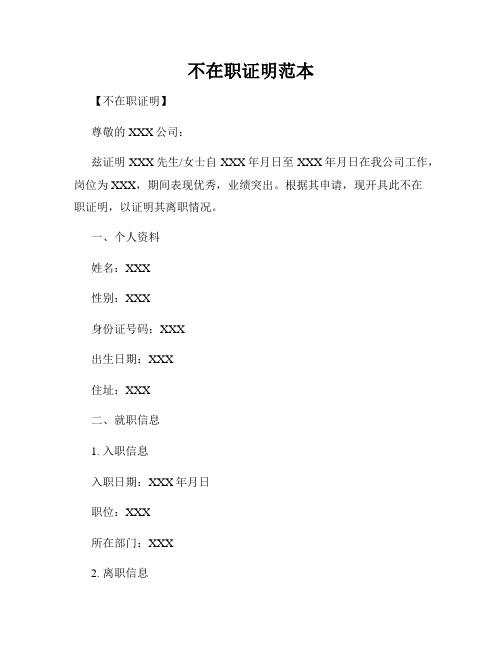 不在职证明范本

【不在职证明】

尊敬的 XXX 公司：

兹证明 XXX 先生/女士自 XXX 年月日至 XXX 年月日在我公司工作，岗位为 XXX，期间表现优秀，业绩突出。根据其申请，现开具此不在职证明，以证明其离职情况。

一、个人资料

姓名：XXX

性别：XXX

身份证号码：XXX

出生日期：XXX

住址：XXX

二、就职信息

1. 入职信息

入职日期：XXX 年月日

职位：XXX

所在部门：XXX

2. 离职信息